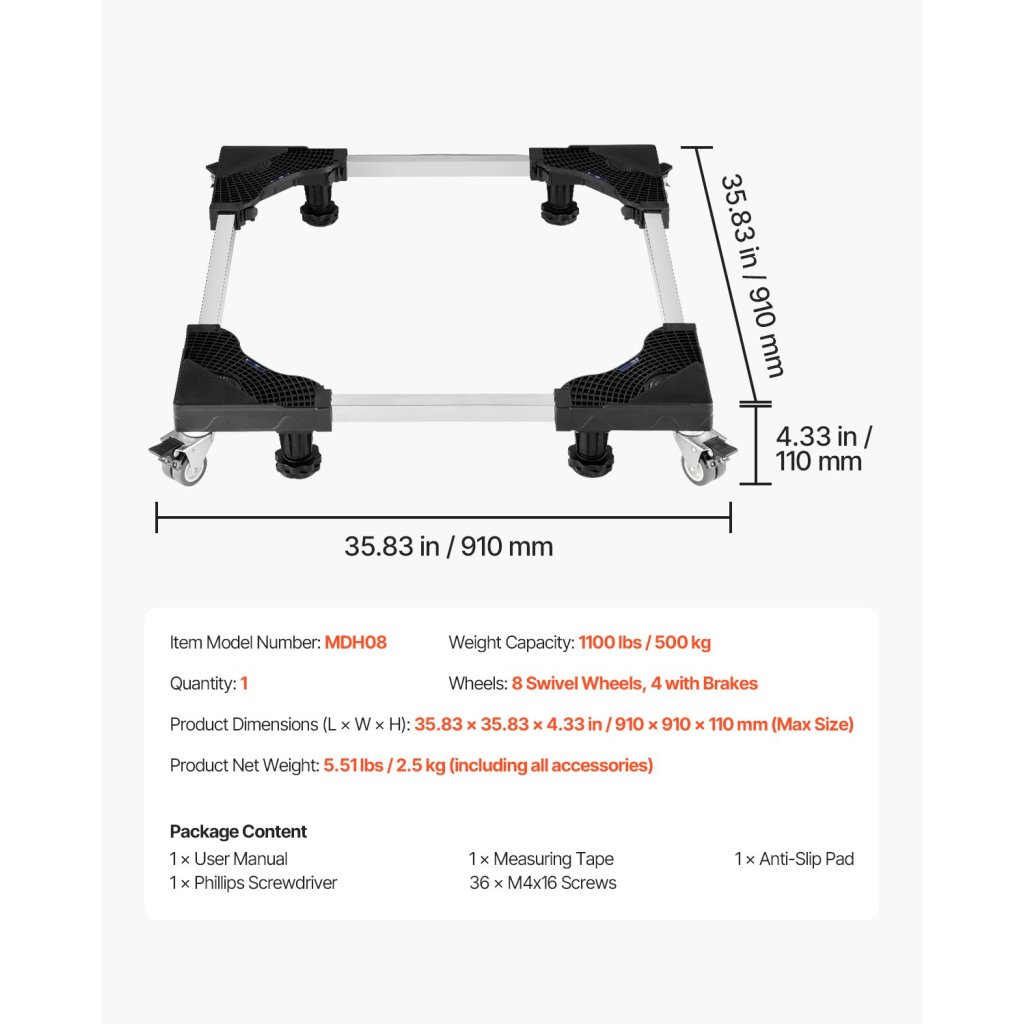 35.83 in / 910 mm

4.33 in / 110 mm

35.83 in / 910 mm

Item Model Number: MDH08
Weight Capacity: 1100 lbs / 500 kg

Quantity: 1
Wheels: 8 Swivel Wheels, 4 with Brakes

Product Dimensions (L × W × H): 35.83 × 35.83 × 4.33 in / 910 × 910 × 110 mm (Max Size)

Product Net Weight: 5.51 lbs / 2.5 kg (including all accessories)

Package Content
1 × User Manual
1 × Phillips Screwdriver
1 × Measuring Tape
36 × M4x16 Screws
1 × Anti-Slip Pad